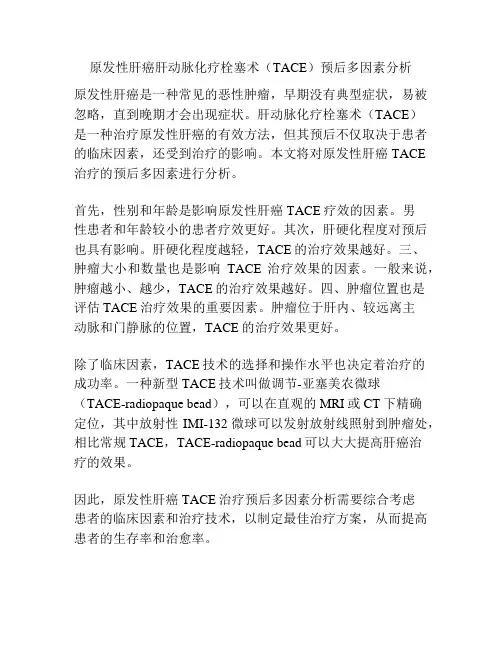 原发性肝癌肝动脉化疗栓塞术（TACE）预后多因素分析

原发性肝癌是一种常见的恶性肿瘤，早期没有典型症状，易被忽略，直到晚期才会出现症状。肝动脉化疗栓塞术（TACE）是一种治疗原发性肝癌的有效方法，但其预后不仅取决于患者的临床因素，还受到治疗的影响。本文将对原发性肝癌 TACE 治疗的预后多因素进行分析。

首先，性别和年龄是影响原发性肝癌 TACE 疗效的因素。男性患者和年龄较小的患者疗效更好。其次，肝硬化程度对预后也具有影响。肝硬化程度越轻，TACE 的治疗效果越好。三、肿瘤大小和数量也是影响 TACE 治疗效果的因素。一般来说，肿瘤越小、越少，TACE 的治疗效果越好。四、肿瘤位置也是评估 TACE 治疗效果的重要因素。肿瘤位于肝内、较远离主动脉和门静脉的位置，TACE 的治疗效果更好。

除了临床因素，TACE 技术的选择和操作水平也决定着治疗的成功率。一种新型 TACE 技术叫做调节-亚塞美农微球（TACE-radiopaque bead），可以在直观的 MRI 或 CT 下精确定位，其中放射性 IMI-132 微球可以发射放射线照射到肿瘤处，相比常规 TACE，TACE-radiopaque bead 可以大大提高肝癌治疗的效果。

因此，原发性肝癌 TACE 治疗预后多因素分析需要综合考虑患者的临床因素和治疗技术，以制定最佳治疗方案，从而提高患者的生存率和治愈率。